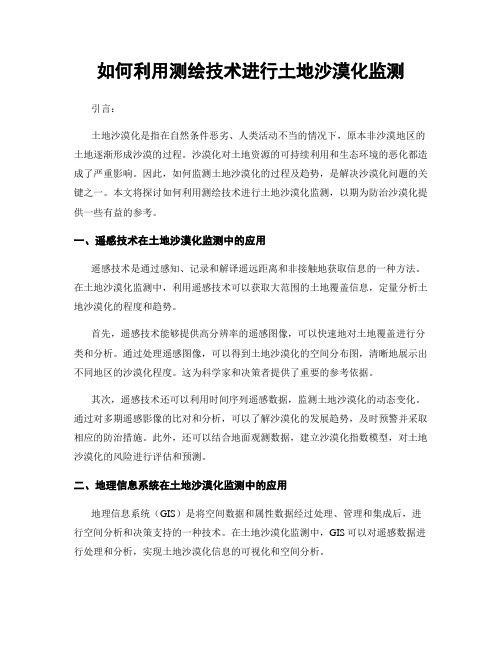 如何利用测绘技术进行土地沙漠化监测

引言：

土地沙漠化是指在自然条件恶劣、人类活动不当的情况下，原本非沙漠地区的土地逐渐形成沙漠的过程。沙漠化对土地资源的可持续利用和生态环境的恶化都造成了严重影响。因此，如何监测土地沙漠化的过程及趋势，是解决沙漠化问题的关键之一。本文将探讨如何利用测绘技术进行土地沙漠化监测，以期为防治沙漠化提供一些有益的参考。

一、遥感技术在土地沙漠化监测中的应用

遥感技术是通过感知、记录和解译遥远距离和非接触地获取信息的一种方法。在土地沙漠化监测中，利用遥感技术可以获取大范围的土地覆盖信息，定量分析土地沙漠化的程度和趋势。

首先，遥感技术能够提供高分辨率的遥感图像，可以快速地对土地覆盖进行分类和分析。通过处理遥感图像，可以得到土地沙漠化的空间分布图，清晰地展示出不同地区的沙漠化程度。这为科学家和决策者提供了重要的参考依据。

其次，遥感技术还可以利用时间序列遥感数据，监测土地沙漠化的动态变化。通过对多期遥感影像的比对和分析，可以了解沙漠化的发展趋势，及时预警并采取相应的防治措施。此外，还可以结合地面观测数据，建立沙漠化指数模型，对土地沙漠化的风险进行评估和预测。

二、地理信息系统在土地沙漠化监测中的应用

地理信息系统（GIS）是将空间数据和属性数据经过处理、管理和集成后，进行空间分析和决策支持的一种技术。在土地沙漠化监测中，GIS可以对遥感数据进行处理和分析，实现土地沙漠化信息的可视化和空间分析。